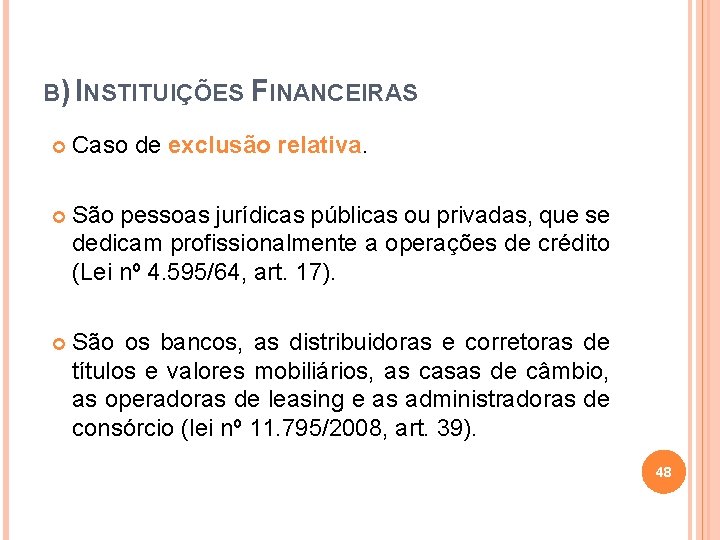 B) INSTITUIÇÕES FINANCEIRAS

• Caso de exclusão relativa.

• São pessoas jurídicas públicas ou privadas, que se dedicam profissionalmente a operações de crédito (Lei nº 4.595/64, art. 17).

• São os bancos, as distribuidoras e corretoras de títulos e valores mobiliários, as casas de câmbio, as operadoras de leasing e as administradoras de consórcio (lei nº 11.795/2008, art. 39).

48